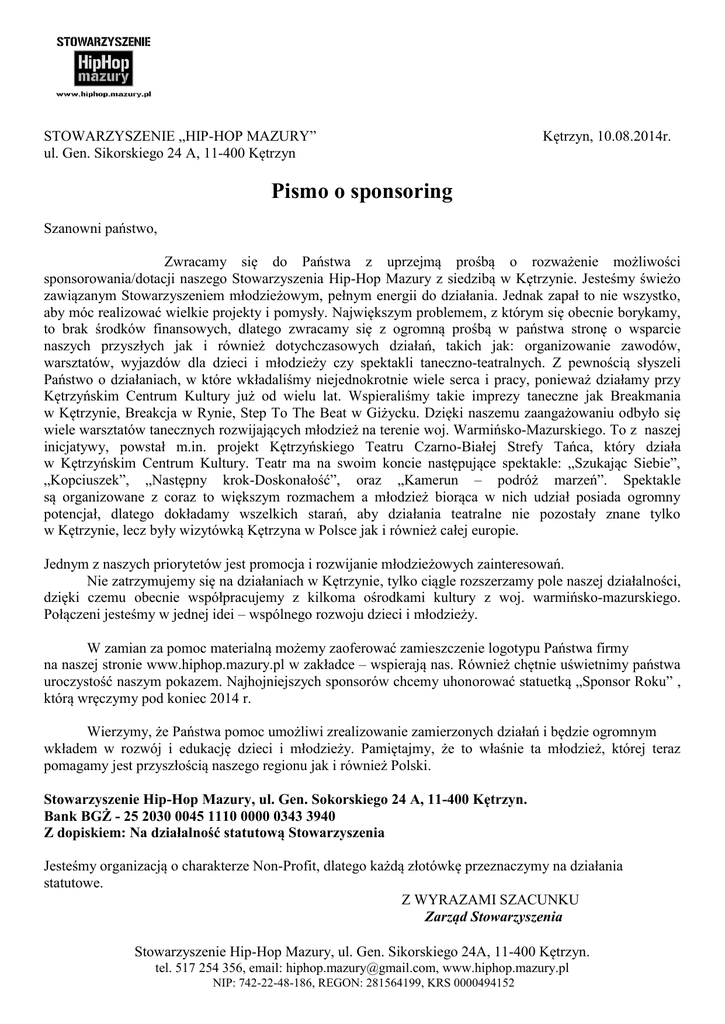 STOWARZYSZENIE
HipHop
mazury
www.hiphop.mazury.pl

STOWARZYSZENIE „HIP-HOP MAZURY”
ul. Gen. Sikorskiego 24 A, 11-400 Kętrzyn

Kętrzyn, 10.08.2014r.

Pismo o sponsoring

Szanowni państwo,

Zwracamy się do Państwa z uprzejmą prośbą o rozważenie możliwości sponsorowania/dotacji naszego Stowarzyszenia Hip-Hop Mazury z siedzibą w Kętrzynie. Jesteśmy świeżo zawiązanym Stowarzyszeniem młodzieżowym, pełnym energii do działania. Jednak zapał to nie wszystko, aby móc realizować wielkie projekty i pomysły. Największym problemem, z którym się obecnie borykamy, to brak środków finansowych, dlatego zwracamy się z ogromną prośbą w państwa stronę o wsparcie naszych przyszłych jak i również dotychczasowych działań, takich jak: organizowanie zawodów, warsztatów, wyjazdów dla dzieci i młodzieży czy spektakli taneczno-teatralnych. Z pewnością słyszeli Państwo o działaniach, w które wkładaliśmy niejednokrotnie wiele serca i pracy, ponieważ działamy przy Kętrzyńskim Centrum Kultury już od wielu lat. Wspieraliśmy takie imprezy taneczne jak Breakmania w Kętrzynie, Breakcja w Rynie, Step To The Beat w Giżycku. Dzięki naszemu zaangażowaniu odbyło się wiele warsztatów tanecznych rozwijających młodzież na terenie woj. Warmińsko-Mazurskiego. To z naszej inicjatywy, powstał m.in. projekt Kętrzyńskiego Teatru Czarno-Białej Strefy Tańca, który działa w Kętrzyńskim Centrum Kultury. Teatr ma na swoim koncie następujące spektakle: „Szukając Siebie”, „Kopciuszek”, „Następny krok-Doskonałość”, oraz „Kamerun – podróż marzeń”. Spektakle są organizowane z coraz to większym rozmachem a młodzież biorąca w nich udział posiada ogromny potencjał, dlatego dokładamy wszelkich starań, aby działania teatralne nie pozostały znane tylko w Kętrzynie, lecz były wizytówką Kętrzyna w Polsce jak i również całej europie.

Jednym z naszych priorytetów jest promocja i rozwijanie młodzieżowych zainteresowań.
Nie zatrzymujemy się na działaniach w Kętrzynie, tylko ciągle rozszerzamy pole naszej działalności, dzięki czemu obecnie współpracujemy z kilkoma ośrodkami kultury z woj. warmińsko-mazurskiego. Połączeni jesteśmy w jednej idei – wspólnego rozwoju dzieci i młodzieży.

W zamian za pomoc materialną możemy zaoferować zamieszczenie logotypu Państwa firmy na naszej stronie www.hiphop.mazury.pl w zakładce – wspierają nas. Również chętnie uświetnimy państwa uroczystość naszym pokazem. Najhojniejszych sponsorów chcemy uhonorować statuetką „Sponsor Roku” , którą wręczymy pod koniec 2014 r.

Wierzymy, że Państwa pomoc umożliwi zrealizowanie zamierzonych działań i będzie ogromnym wkładem w rozwój i edukację dzieci i młodzieży. Pamiętajmy, że to właśnie ta młodzież, której teraz pomagamy jest przyszłością naszego regionu jak i również Polski.

Stowarzyszenie Hip-Hop Mazury, ul. Gen. Sokorskiego 24 A, 11-400 Kętrzyn.
Bank BGŻ - 25 2030 0045 1110 0000 0343 3940
Z dopiskiem: Na działalność statutową Stowarzyszenia

Jesteśmy organizacją o charakterze Non-Profit, dlatego każdą złotówkę przeznaczymy na działania statutowe.

Z WYRAZAMI SZACUNKU
Zarząd Stowarzyszenia

Stowarzyszenie Hip-Hop Mazury, ul. Gen. Sikorskiego 24A, 11-400 Kętrzyn.
tel. 517 254 356, email: hiphop.mazury@gmail.com, www.hiphop.mazury.pl
NIP: 742-22-48-186, REGON: 281564199, KRS 0000494152